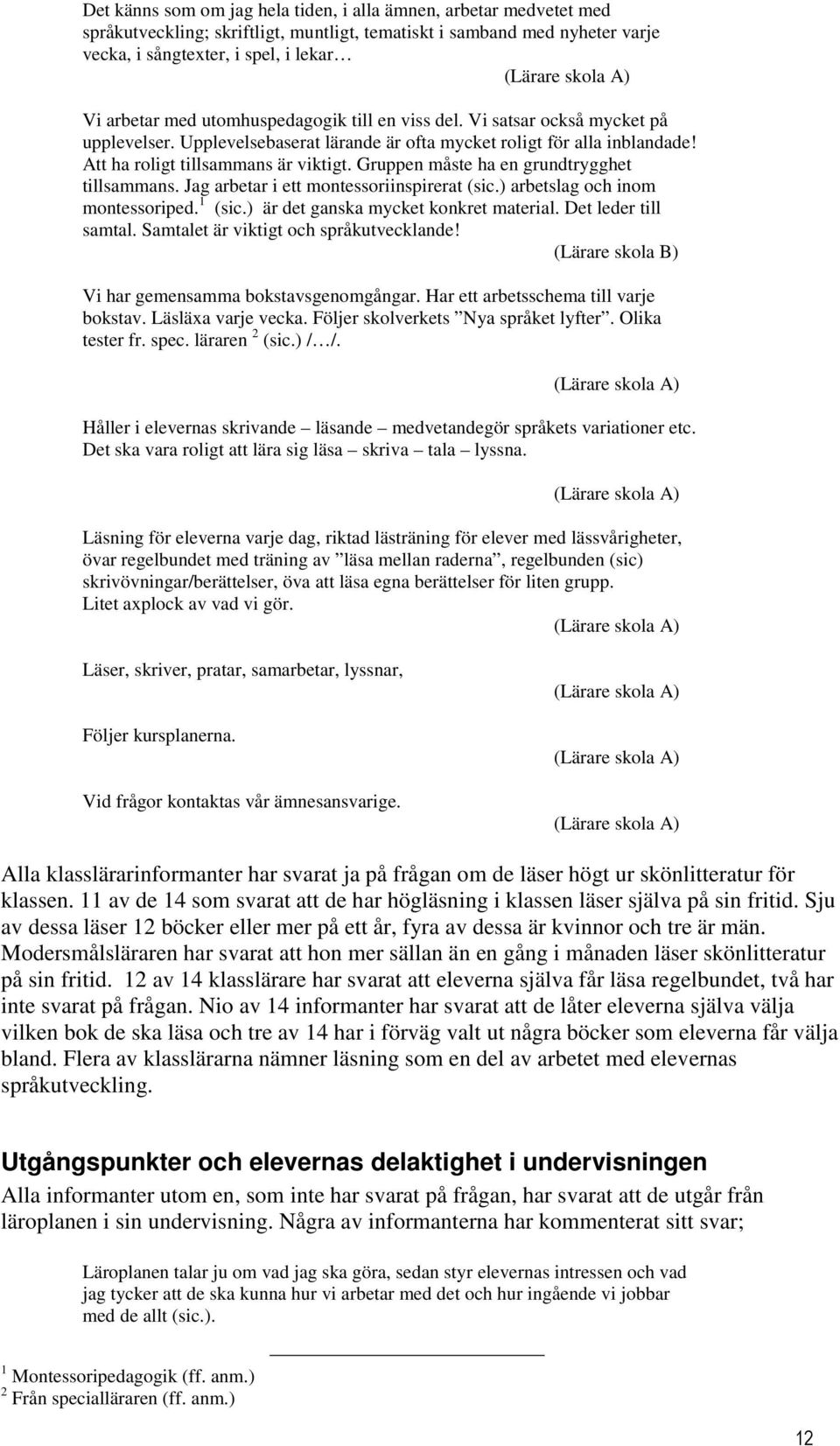 Det känns som om jag hela tiden, i alla ämnen, arbetar medvetet med språkutveckling; skriftligt, muntligt, tematiskt i samband med nyheter varje vecka, i sångtexter, i spel, i lekar…

(Lärare skola A)

Vi arbetar med utomhuspedagogik till en viss del. Vi satsar också mycket på upplevelser. Upplevelsebaserat lärande är ofta mycket roligt för alla inblandade! Att ha roligt tillsammans är viktigt. Gruppen måste ha en grundtrygghet tillsammans. Jag arbetar i ett montessoriinspirerat (sic.) arbetslag och inom montessoriped.$^1$ (sic.) är det ganska mycket konkret material. Det leder till samtal. Samtalet är viktigt och språkutvecklande!

(Lärare skola B)

Vi har gemensamma bokstavsgenomgångar. Har ett arbetsschema till varje bokstav. Läsläxa varje vecka. Följer skolverkets ”Nya språket lyfter”. Olika tester fr. spec. läraren $^2$ (sic.) /…/.

(Lärare skola A)

Håller i elevernas skrivande – läsande – medvetandegör språkets variationer etc. Det ska vara roligt att lära sig läsa – skriva – tala – lyssna.

(Lärare skola A)

Läsning för eleverna varje dag, riktad lästräning för elever med lässvårigheter, övar regelbundet med träning av ”läsa mellan raderna”, regelbunden (sic) skrivövningar/berättelser, öva att läsa egna berättelser för liten grupp. Litet axplock av vad vi gör.

(Lärare skola A)

Läser, skriver, pratar, samarbetar, lyssnar,

(Lärare skola A)

Följer kursplanerna.

(Lärare skola A)

Vid frågor kontaktas vår ämnesansvarige.

(Lärare skola A)

Alla klasslärarinformanter har svarat ja på frågan om de läser högt ur skönlitteratur för klassen. 11 av de 14 som svarat att de har högläsning i klassen läser själva på sin fritid. Sju av dessa läser 12 böcker eller mer på ett år, fyra av dessa är kvinnor och tre är män. Modersmålsläraren har svarat att hon mer sällan än en gång i månaden läser skönlitteratur på sin fritid. 12 av 14 klasslärare har svarat att eleverna själva får läsa regelbundet, två har inte svarat på frågan. Nio av 14 informanter har svarat att de låter eleverna själva välja vilken bok de ska läsa och tre av 14 har i förväg valt ut några böcker som eleverna får välja bland. Flera av klasslärarna nämner läsning som en del av arbetet med elevernas språkutveckling.

Utgångspunkter och elevernas delaktighet i undervisningen

Alla informanter utom en, som inte har svarat på frågan, har svarat att de utgår från läroplanen i sin undervisning. Några av informanterna har kommenterat sitt svar;

Läroplanen talar ju om vad jag ska göra, sedan styr elevernas intressen och vad jag tycker att de ska kunna hur vi arbetar med det och hur ingående vi jobbar med de allt (sic.).

$^1$ Montessoripedagogik (ff. anm.)
$^2$ Från specialläraren (ff. anm.)

12